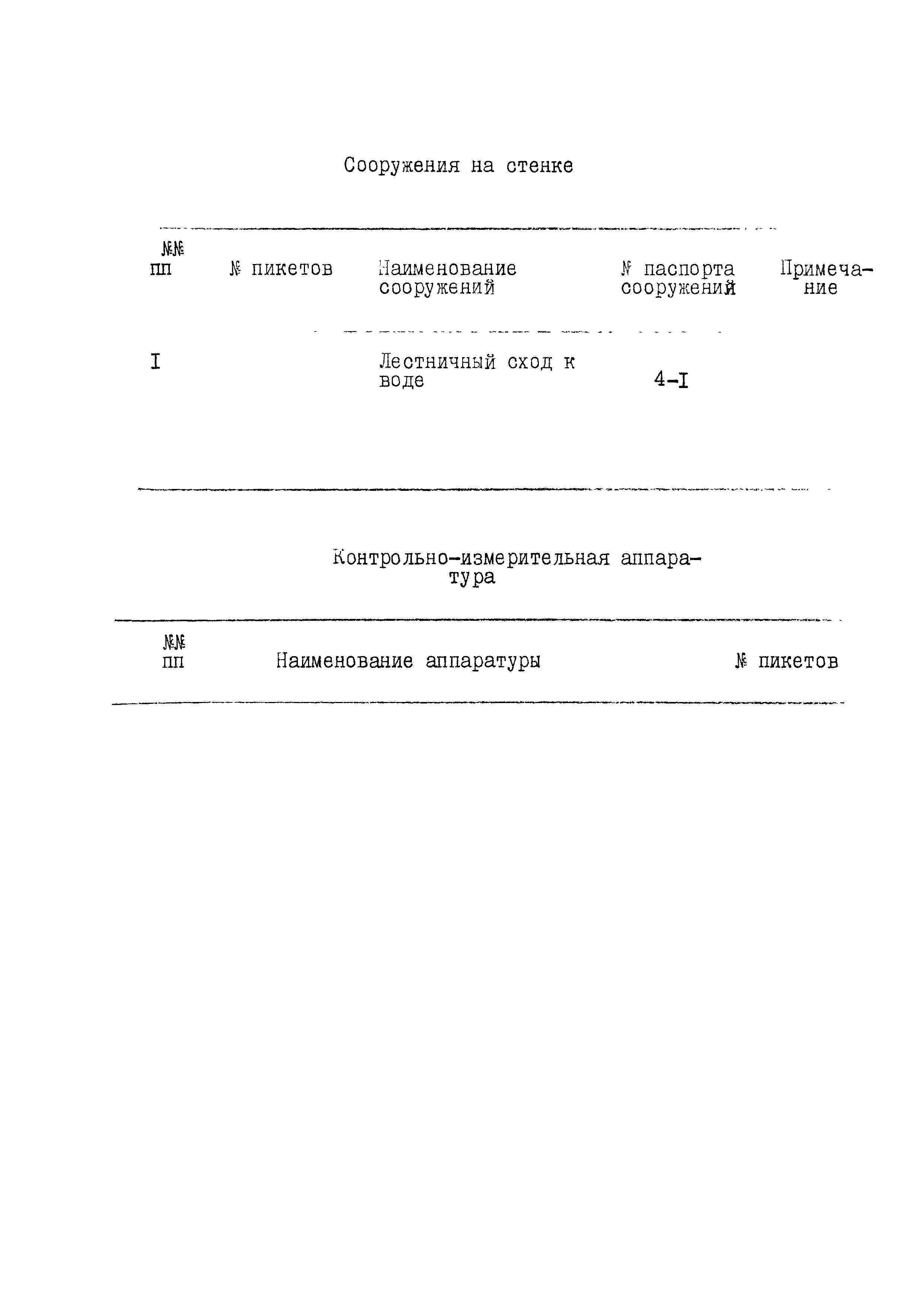 Сооружения на стенке

| №№ пп | № пикетов | Наименование сооружений | № паспорта сооружений | Примечание |
|---|---|---|---|---|
| I | | Лестничный сход к воде | 4-I | |

Контрольно-измерительная аппаратура

| №№ пп | Наименование аппаратуры | № пикетов |
|---|---|---|